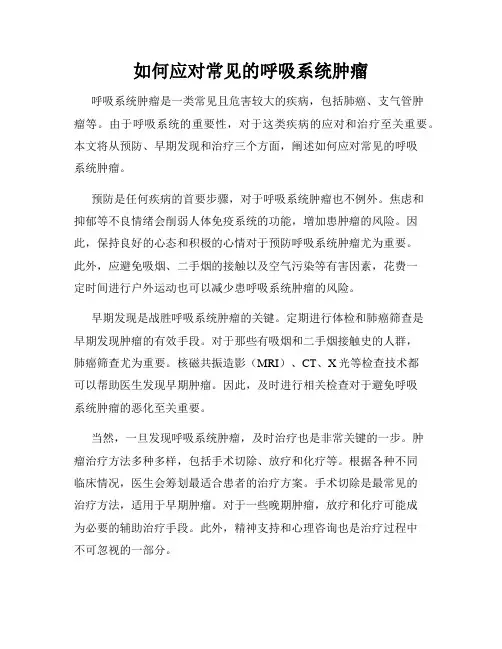 如何应对常见的呼吸系统肿瘤

呼吸系统肿瘤是一类常见且危害较大的疾病，包括肺癌、支气管肿瘤等。由于呼吸系统的重要性，对于这类疾病的应对和治疗至关重要。本文将从预防、早期发现和治疗三个方面，阐述如何应对常见的呼吸系统肿瘤。

预防是任何疾病的首要步骤，对于呼吸系统肿瘤也不例外。焦虑和抑郁等不良情绪会削弱人体免疫系统的功能，增加患肿瘤的风险。因此，保持良好的心态和积极的心情对于预防呼吸系统肿瘤尤为重要。此外，应避免吸烟、二手烟的接触以及空气污染等有害因素，花费一定时间进行户外运动也可以减少患呼吸系统肿瘤的风险。

早期发现是战胜呼吸系统肿瘤的关键。定期进行体检和肺癌筛查是早期发现肿瘤的有效手段。对于那些有吸烟和二手烟接触史的人群，肺癌筛查尤为重要。核磁共振造影（MRI）、CT、X光等检查技术都可以帮助医生发现早期肿瘤。因此，及时进行相关检查对于避免呼吸系统肿瘤的恶化至关重要。

当然，一旦发现呼吸系统肿瘤，及时治疗也是非常关键的一步。肿瘤治疗方法多种多样，包括手术切除、放疗和化疗等。根据各种不同临床情况，医生会筹划最适合患者的治疗方案。手术切除是最常见的治疗方法，适用于早期肿瘤。对于一些晚期肿瘤，放疗和化疗可能成为必要的辅助治疗手段。此外，精神支持和心理咨询也是治疗过程中不可忽视的一部分。